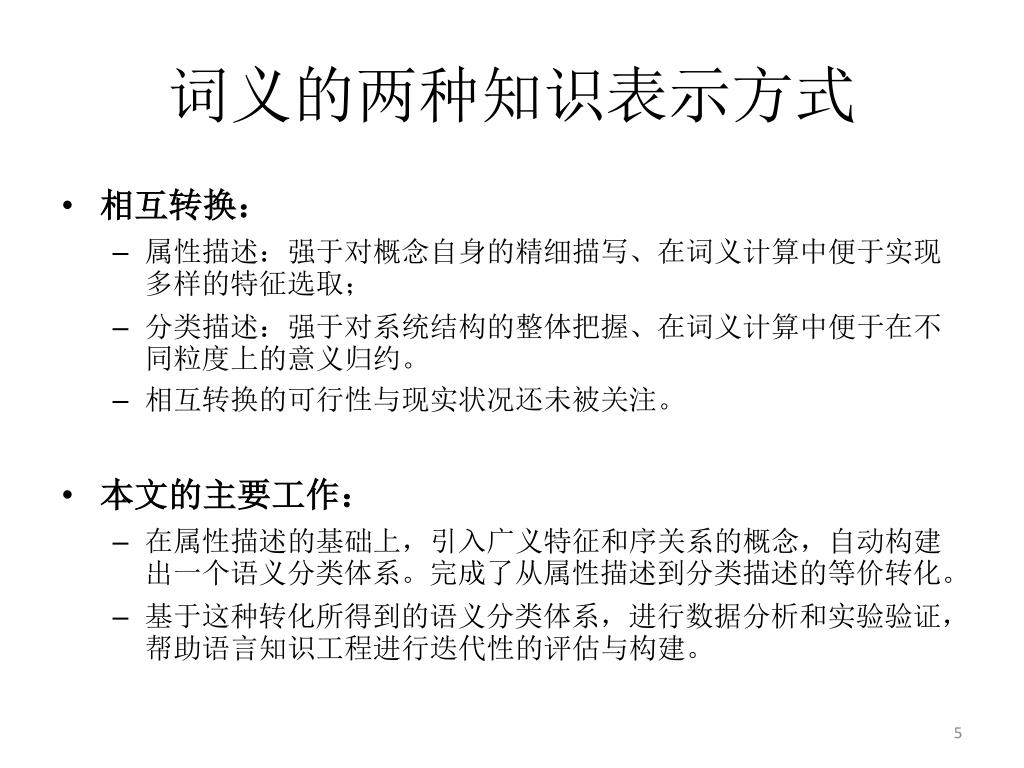 词义的两种知识表示方式

• 相互转换：
  – 属性描述：强于对概念自身的精细描写、在词义计算中便于实现多样的特征选取；
  – 分类描述：强于对系统结构的整体把握、在词义计算中便于在不同粒度上的意义归约。
  – 相互转换的可行性与现实状况还未被关注。

• 本文的主要工作：
  – 在属性描述的基础上，引入广义特征和序关系的概念，自动构建出一个语义分类体系。完成了从属性描述到分类描述的等价转化。
  – 基于这种转化所得到的语义分类体系，进行数据分析和实验验证，帮助语言知识工程进行迭代性的评估与构建。

5